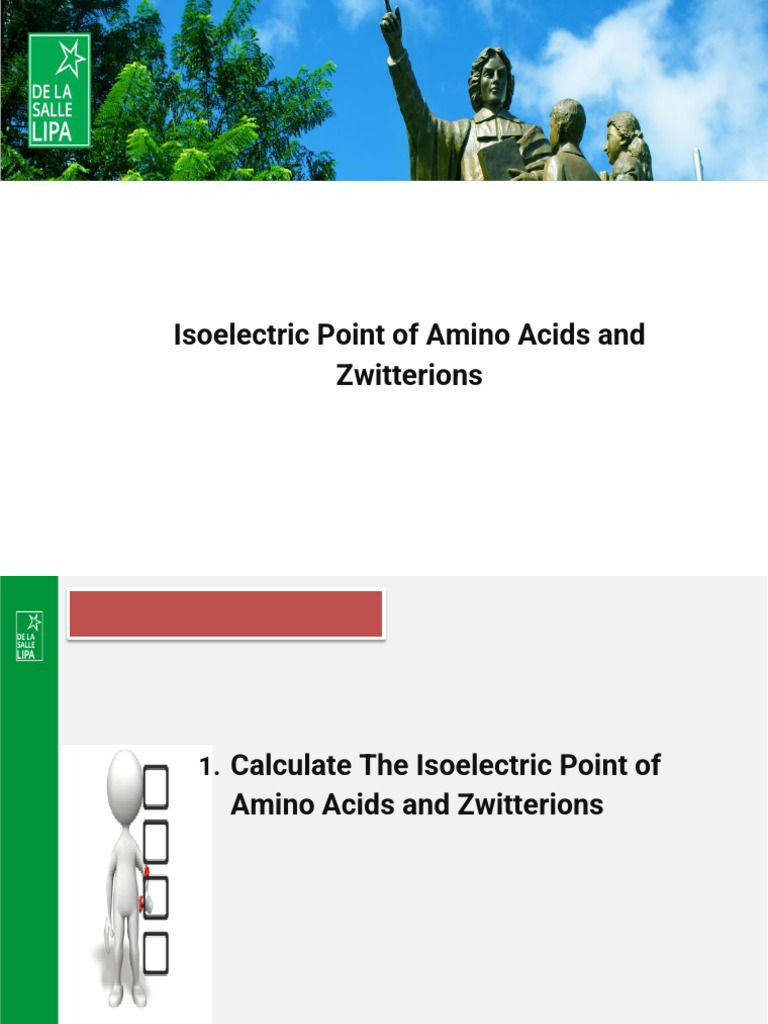 DE LA SALLE LIPA

Isoelectric Point of Amino Acids and Zwitterions

DE LA SALLE LIPA

1. Calculate The Isoelectric Point of Amino Acids and Zwitterions